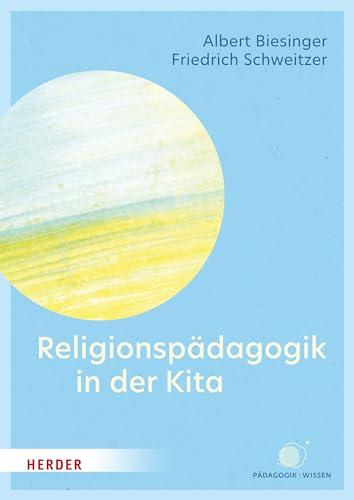 Albert Biesinger
Friedrich Schweitzer

Religionspädagogik in der Kita

HERDER

PÄDAGOGIK : WISSEN